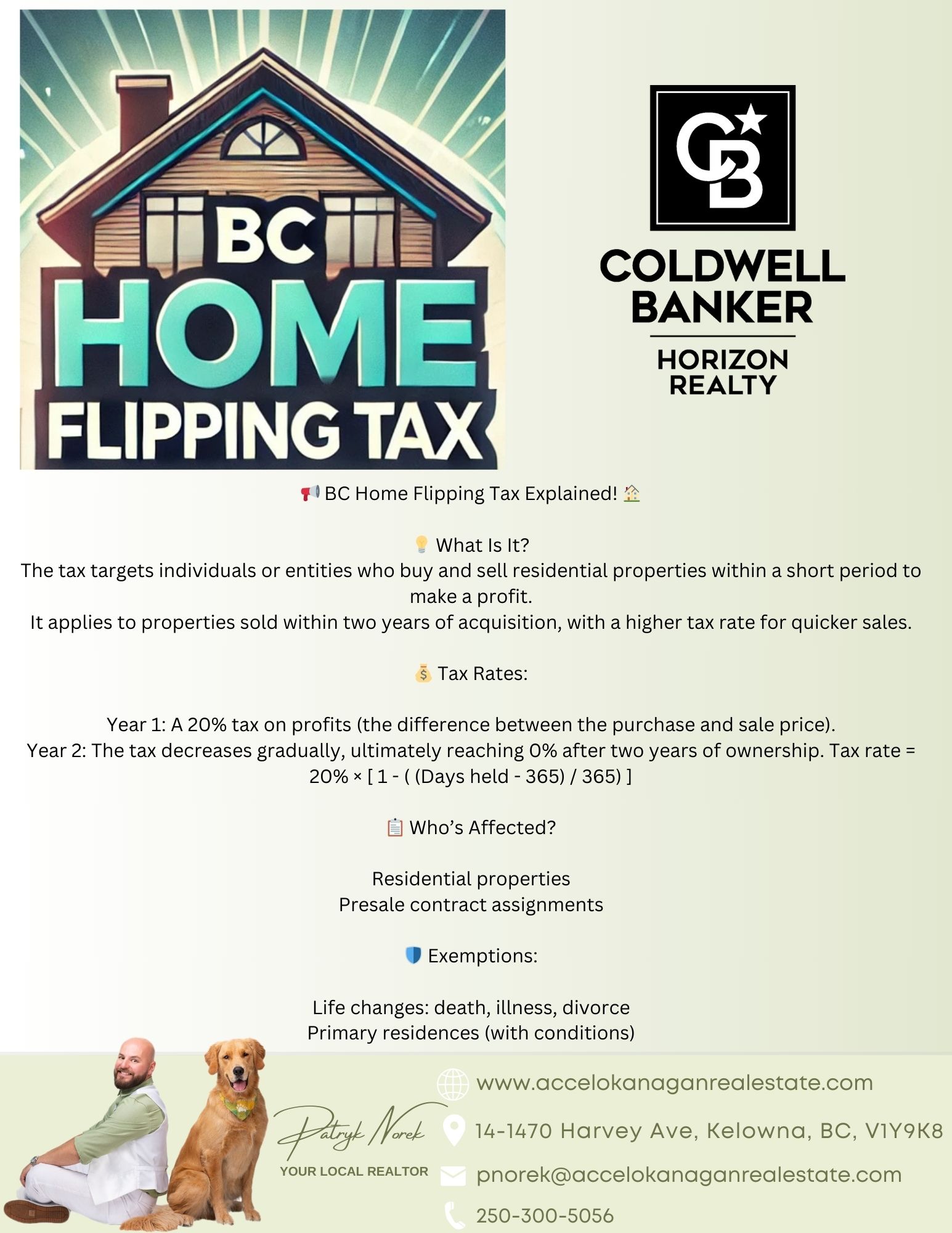 BC HOME FLIPPING TAX

CB

COLDWELL BANKER

HORIZON REALTY

📢 BC Home Flipping Tax Explained! 🏠

💡 What Is It?
The tax targets individuals or entities who buy and sell residential properties within a short period to make a profit.
It applies to properties sold within two years of acquisition, with a higher tax rate for quicker sales.

💰 Tax Rates:

Year 1: A 20% tax on profits (the difference between the purchase and sale price).
Year 2: The tax decreases gradually, ultimately reaching 0% after two years of ownership. Tax rate = 20% × [ 1 - ( (Days held - 365) / 365) ]

📋 Who's Affected?

Residential properties
Presale contract assignments

🛡️ Exemptions:

Life changes: death, illness, divorce
Primary residences (with conditions)

Patryk Norek
YOUR LOCAL REALTOR

www.accelokanaganrealestate.com

14-1470 Harvey Ave, Kelowna, BC, V1Y9K8

pnorek@accelokanaganrealestate.com

250-300-5056